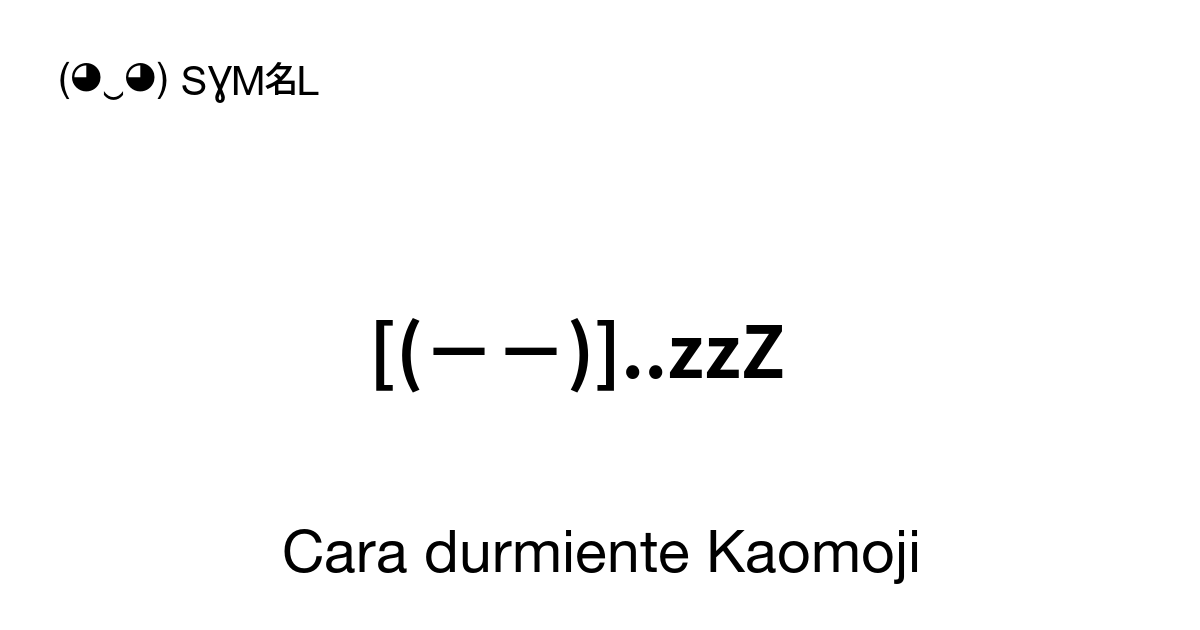 (◕‿◕) SYM名L

[(－－)]..zzZ

Cara durmiente Kaomoji